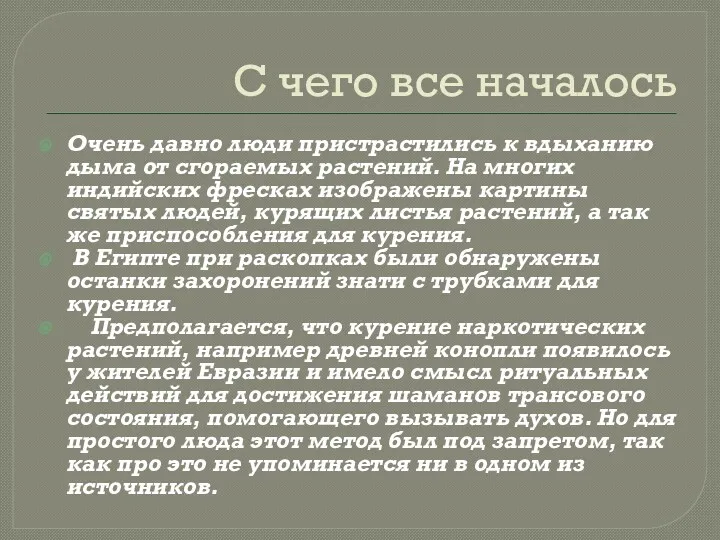 С чего все началось

Очень давно люди пристрастились к вдыханию дыма от сгораемых растений. На многих индийских фресках изображены картины святых людей, курящих листья растений, а так же приспособления для курения.

В Египте при раскопках были обнаружены останки захоронений знати с трубками для курения.

Предполагается, что курение наркотических растений, например древней конопли появилось у жителей Евразии и имело смысл ритуальных действий для достижения шаманов трансового состояния, помогающего вызывать духов. Но для простого люда этот метод был под запретом, так как про это не упоминается ни в одном из источников.